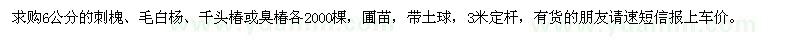 求购6公分的刺槐、毛白杨、千头椿或臭椿各2000棵，圃苗，带土球，3米定杆，有货的朋友请速短信报上车价。